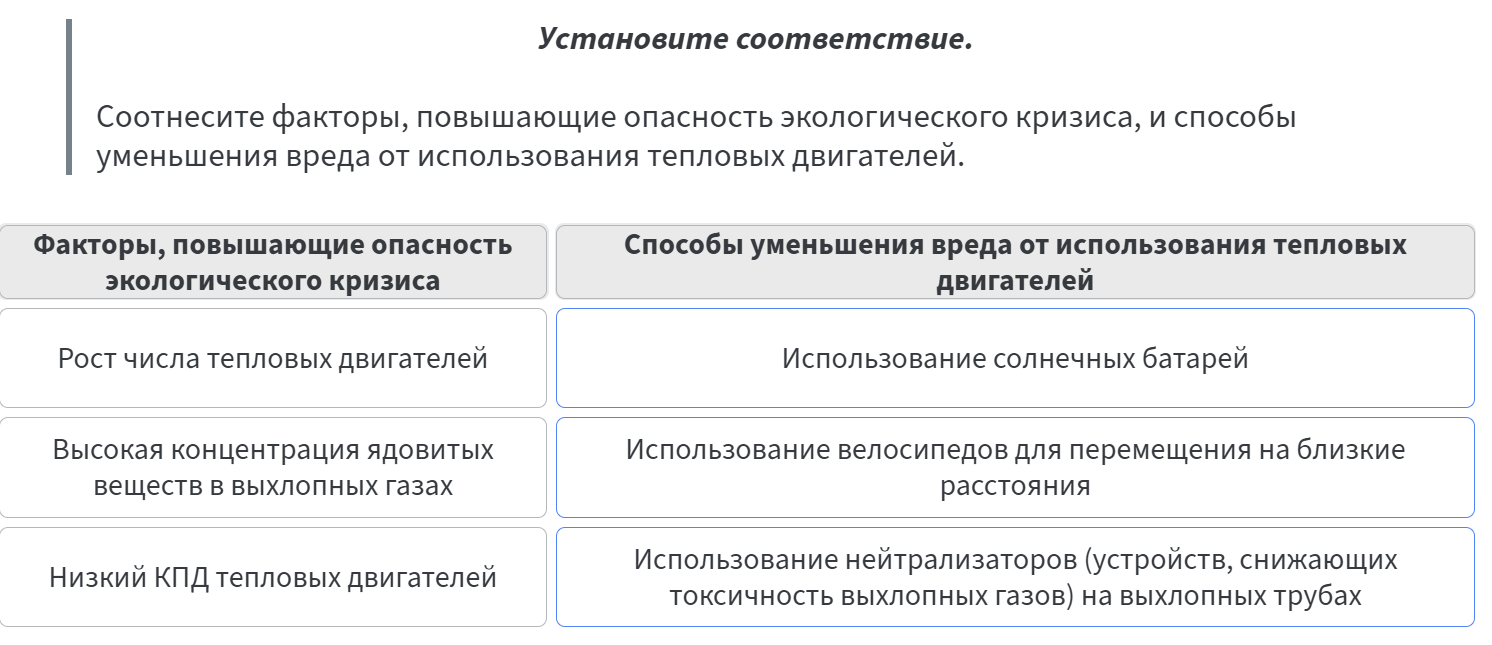 Установите соответствие.

Соотнесите факторы, повышающие опасность экологического кризиса, и способы уменьшения вреда от использования тепловых двигателей.

| Факторы, повышающие опасность экологического кризиса | Способы уменьшения вреда от использования тепловых двигателей |
|---|---|
| Рост числа тепловых двигателей | Использование солнечных батарей |
| Высокая концентрация ядовитых веществ в выхлопных газах | Использование велосипедов для перемещения на близкие расстояния |
| Низкий КПД тепловых двигателей | Использование нейтрализаторов (устройств, снижающих токсичность выхлопных газов) на выхлопных трубах |